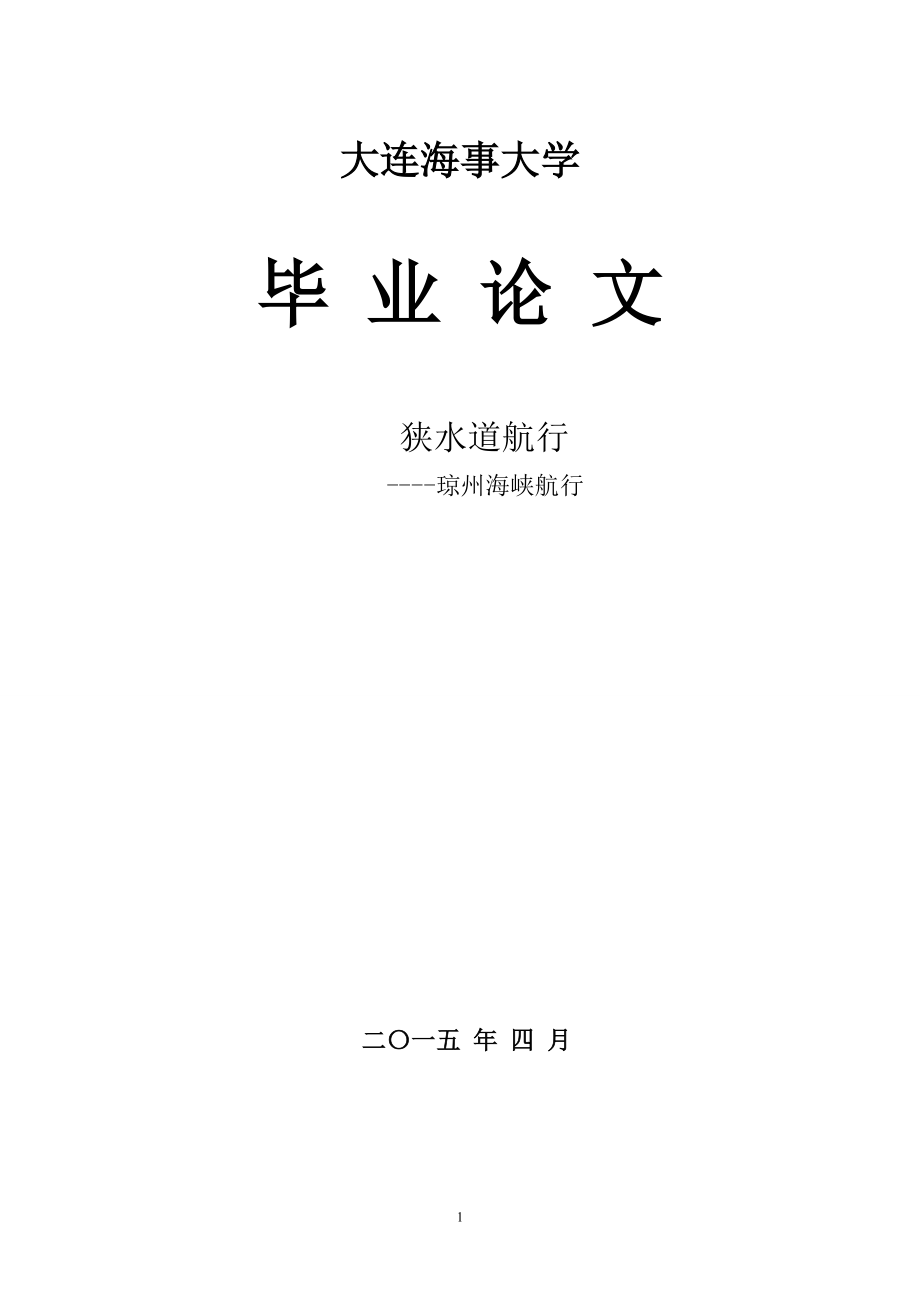 大连海事大学

毕 业 论 文

狭水道航行

----琼州海峡航行

二〇一五 年 四 月

1